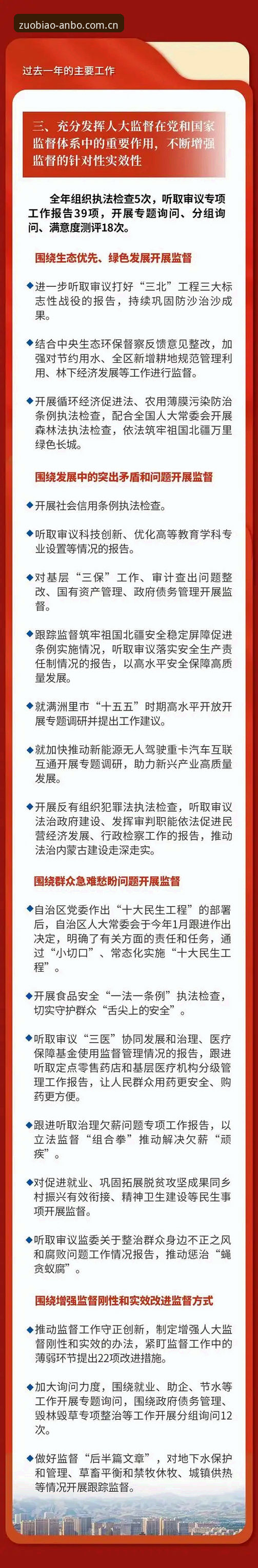 zuobiao-anbo.com.cn

过去一年的主要工作

三、充分发挥人大监督在党和国家监督体系中的重要作用，不断增强监督的针对性实效性

全年组织执法检查5次，听取审议专项工作报告39项，开展专题询问、分组询问、满意度测评18次。

围绕生态优先、绿色发展开展监督

◆进一步听取审议打好“三北”工程三大标志性战役的报告，持续巩固防沙治沙成果。

◆结合中央生态环保督察反馈意见整改，加强对节约用水、全区新增耕地规范管理利用、林下经济发展等工作进行监督。

◆开展循环经济促进法、农用薄膜污染防治条例执法检查，配合全国人大常委会开展森林法执法检查，依法筑牢祖国北疆万里绿色长城。

围绕发展中的突出矛盾和问题开展监督

◆开展社会信用条例执法检查。

◆听取审议科技创新、优化高等教育学科专业设置等情况的报告。

◆对基层“三保”工作、审计查出问题整改、国有资产管理、政府债务管理开展监督。

◆跟踪监督筑牢祖国北疆安全稳定屏障促进条例实施情况，听取审议落实安全生产责任制情况的报告，以高水平安全保障高质量发展。

◆就满洲里市“十五五”时期高水平开放开展专题调研并提出工作建议。

◆就加快推动新能源无人驾驶重卡汽车互联互通开展专题调研，助力新兴产业高质量发展。

◆开展反有组织犯罪法执法检查，听取审议法治政府建设、发挥审判职能依法促进民营经济发展、行政检察工作的报告，推动法治内蒙古建设走深走实。

围绕群众急难愁盼问题开展监督

◆自治区党委作出“十大民生工程”的部署后，自治区人大常委会于今年1月跟进作出决定，明确了有关方面的责任和任务，通过“小切口”、常态化实施“十大民生工程”。

◆开展食品安全“一法一条例”执法检查，切实守护群众“舌尖上的安全”。

◆听取审议“三医”协同发展和治理、医疗保障基金使用监督管理情况的报告，跟进听取定点零售药店和基层医疗机构分级管理工作报告，让人民群众用药更安全、购药更方便。

◆跟进听取治理欠薪问题专项工作报告，以立法监督“组合拳”推动解决欠薪“顽疾”。

◆对促进就业、巩固拓展脱贫攻坚成果同乡村振兴有效衔接、精神卫生建设等民生事项开展监督。

◆听取审议监委关于整治群众身边不正之风和腐败问题工作情况报告，推动惩治“蝇贪蚁腐”。

围绕增强监督刚性和实效改进监督方式

◆推动监督工作守正创新，制定增强人大监督刚性和实效的办法，紧盯监督工作中的薄弱环节提出22项改进措施。

◆加大询问力度，围绕就业、助企、节水等工作开展专题询问，围绕政府债务管理、毁林毁草专项整治等工作开展分组询问12次。

◆做好监督“后半篇文章”，对地下水保护和管理、草畜平衡和禁牧休牧、城镇供热等情况开展跟踪监督。